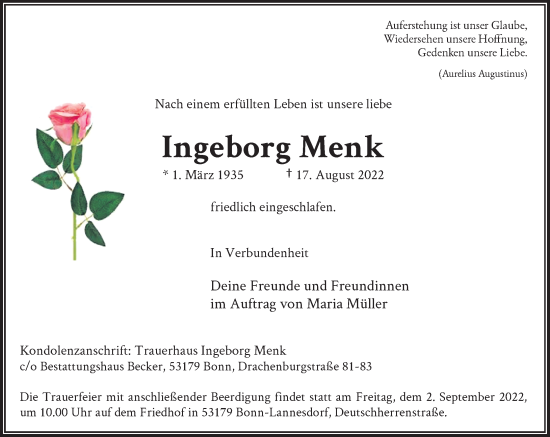 Auferstehung ist unser Glaube,
Wiedersehen unsere Hoffnung,
Gedenken unsere Liebe.

(Aurelius Augustinus)

Nach einem erfüllten Leben ist unsere liebe

Ingeborg Menk

* 1. März 1935 † 17. August 2022

friedlich eingeschlafen.

In Verbundenheit

Deine Freunde und Freundinnen
im Auftrag von Maria Müller

Kondolenzanschrift: Trauerhaus Ingeborg Menk
c/o Bestattungshaus Becker, 53179 Bonn, Drachenburgstraße 81-83

Die Trauerfeier mit anschließender Beerdigung findet statt am Freitag, dem 2. September 2022, um 10.00 Uhr auf dem Friedhof in 53179 Bonn-Lannesdorf, Deutschherrenstraße.